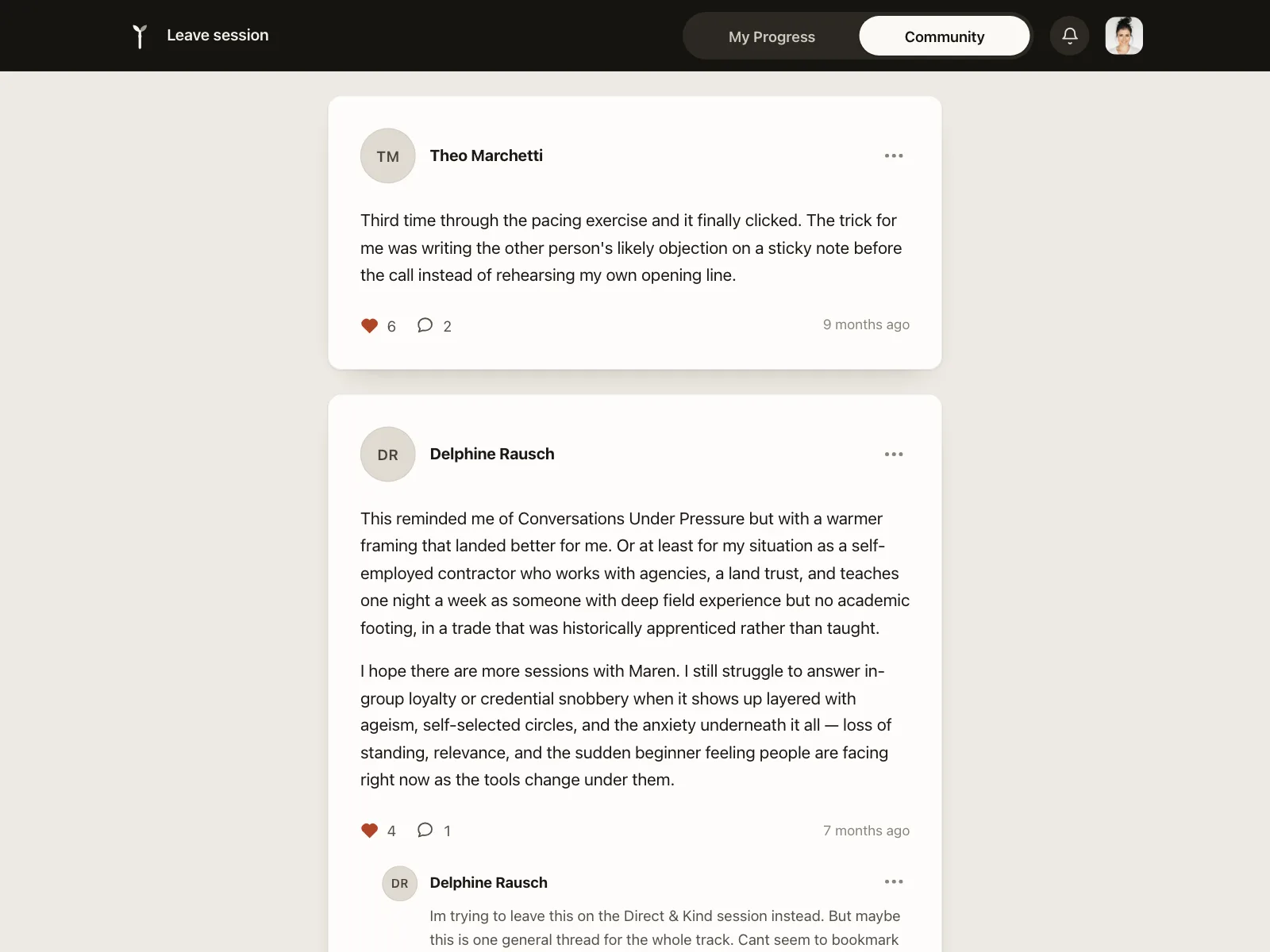 Leave session

My Progress

Community

TM

Theo Marchetti

Third time through the pacing exercise and it finally clicked. The trick for me was writing the other person's likely objection on a sticky note before the call instead of rehearsing my own opening line.

6

2

9 months ago

DR

Delphine Rausch

This reminded me of Conversations Under Pressure but with a warmer framing that landed better for me. Or at least for my situation as a self-employed contractor who works with agencies, a land trust, and teaches one night a week as someone with deep field experience but no academic footing, in a trade that was historically apprenticed rather than taught.

I hope there are more sessions with Maren. I still struggle to answer in-group loyalty or credential snobbery when it shows up layered with ageism, self-selected circles, and the anxiety underneath it all — loss of standing, relevance, and the sudden beginner feeling people are facing right now as the tools change under them.

4

1

7 months ago

DR

Delphine Rausch

Im trying to leave this on the Direct & Kind session instead. But maybe this is one general thread for the whole track. Cant seem to bookmark